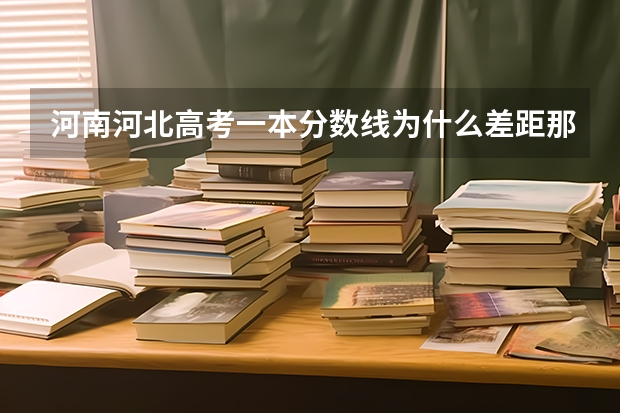 河南河北高考一本分数线为什么差距那